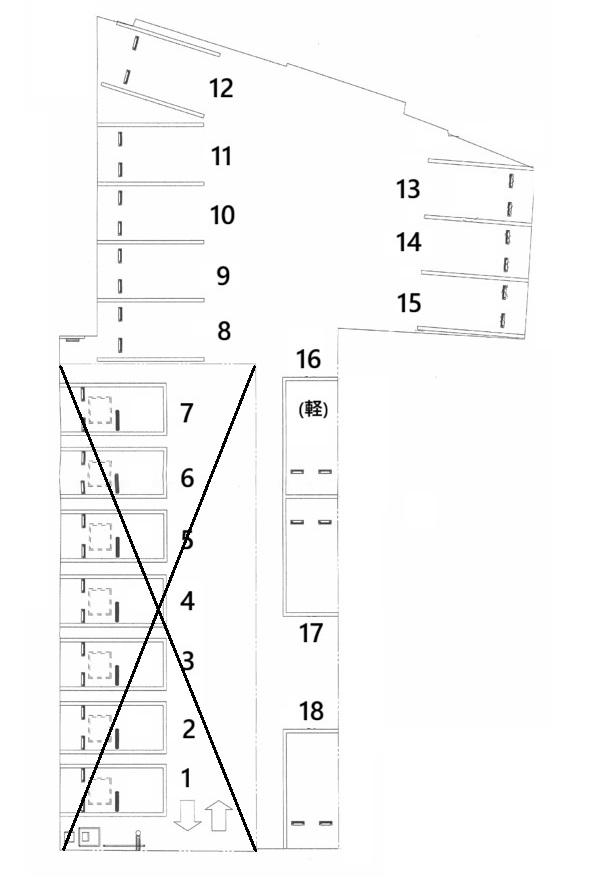 12
11
10
9
8
13
14
15
16
(軽)
7
6
5
4
3
2
1
17
18